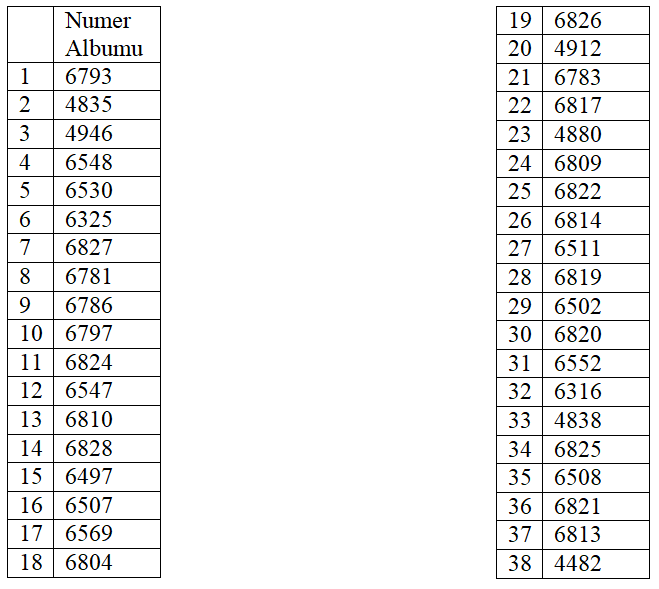 | | Numer Albumu |
|---|---|
| 1 | 6793 |
| 2 | 4835 |
| 3 | 4946 |
| 4 | 6548 |
| 5 | 6530 |
| 6 | 6325 |
| 7 | 6827 |
| 8 | 6781 |
| 9 | 6786 |
| 10 | 6797 |
| 11 | 6824 |
| 12 | 6547 |
| 13 | 6810 |
| 14 | 6828 |
| 15 | 6497 |
| 16 | 6507 |
| 17 | 6569 |
| 18 | 6804 |

| | |
|---|---|
| 19 | 6826 |
| 20 | 4912 |
| 21 | 6783 |
| 22 | 6817 |
| 23 | 4880 |
| 24 | 6809 |
| 25 | 6822 |
| 26 | 6814 |
| 27 | 6511 |
| 28 | 6819 |
| 29 | 6502 |
| 30 | 6820 |
| 31 | 6552 |
| 32 | 6316 |
| 33 | 4838 |
| 34 | 6825 |
| 35 | 6508 |
| 36 | 6821 |
| 37 | 6813 |
| 38 | 4482 |